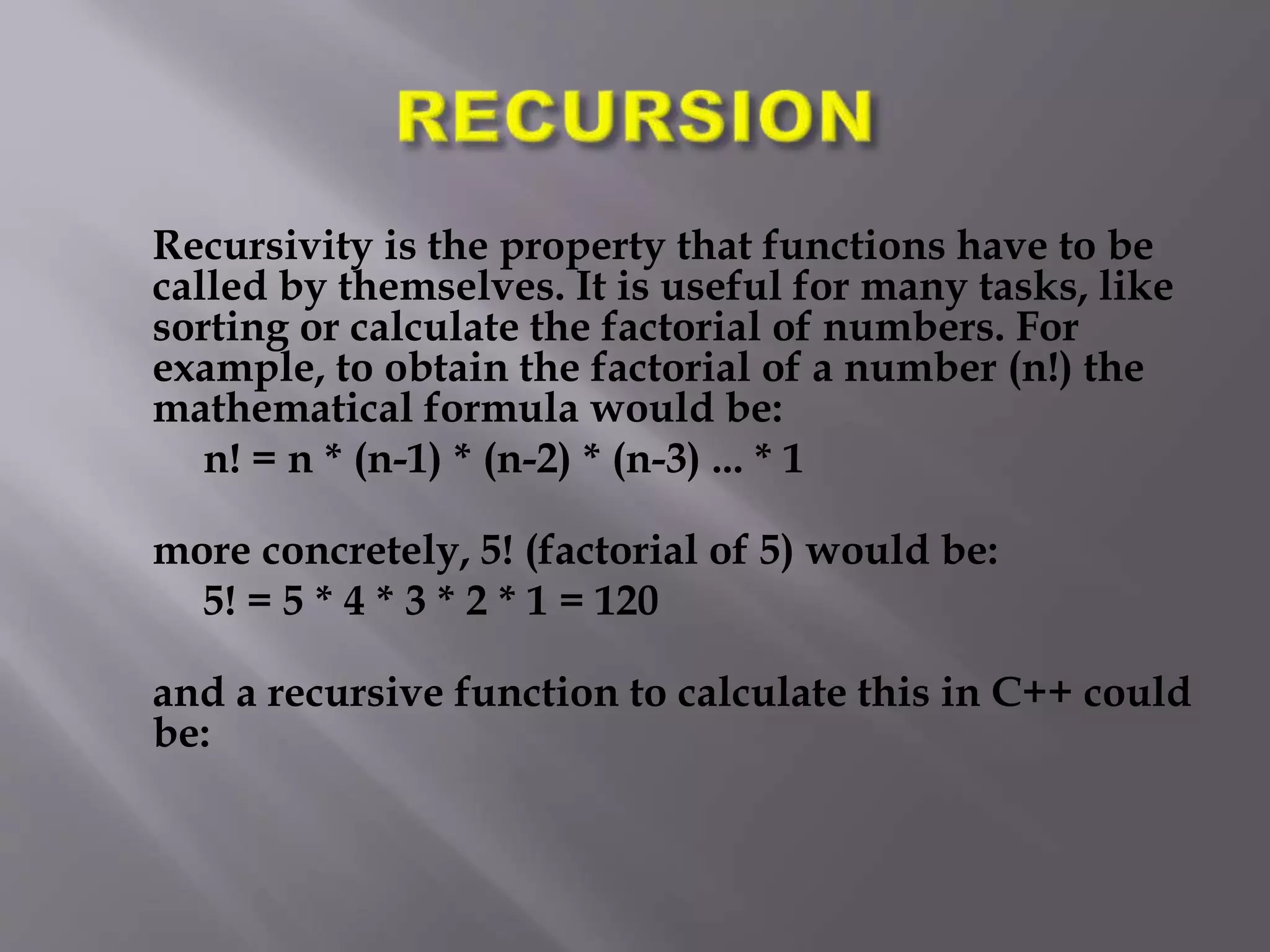 RECURSION

Recursivity is the property that functions have to be called by themselves. It is useful for many tasks, like sorting or calculate the factorial of numbers. For example, to obtain the factorial of a number (n!) the mathematical formula would be:

$n! = n * (n-1) * (n-2) * (n-3) ... * 1$

more concretely, 5! (factorial of 5) would be:

$5! = 5 * 4 * 3 * 2 * 1 = 120$

and a recursive function to calculate this in C++ could be: